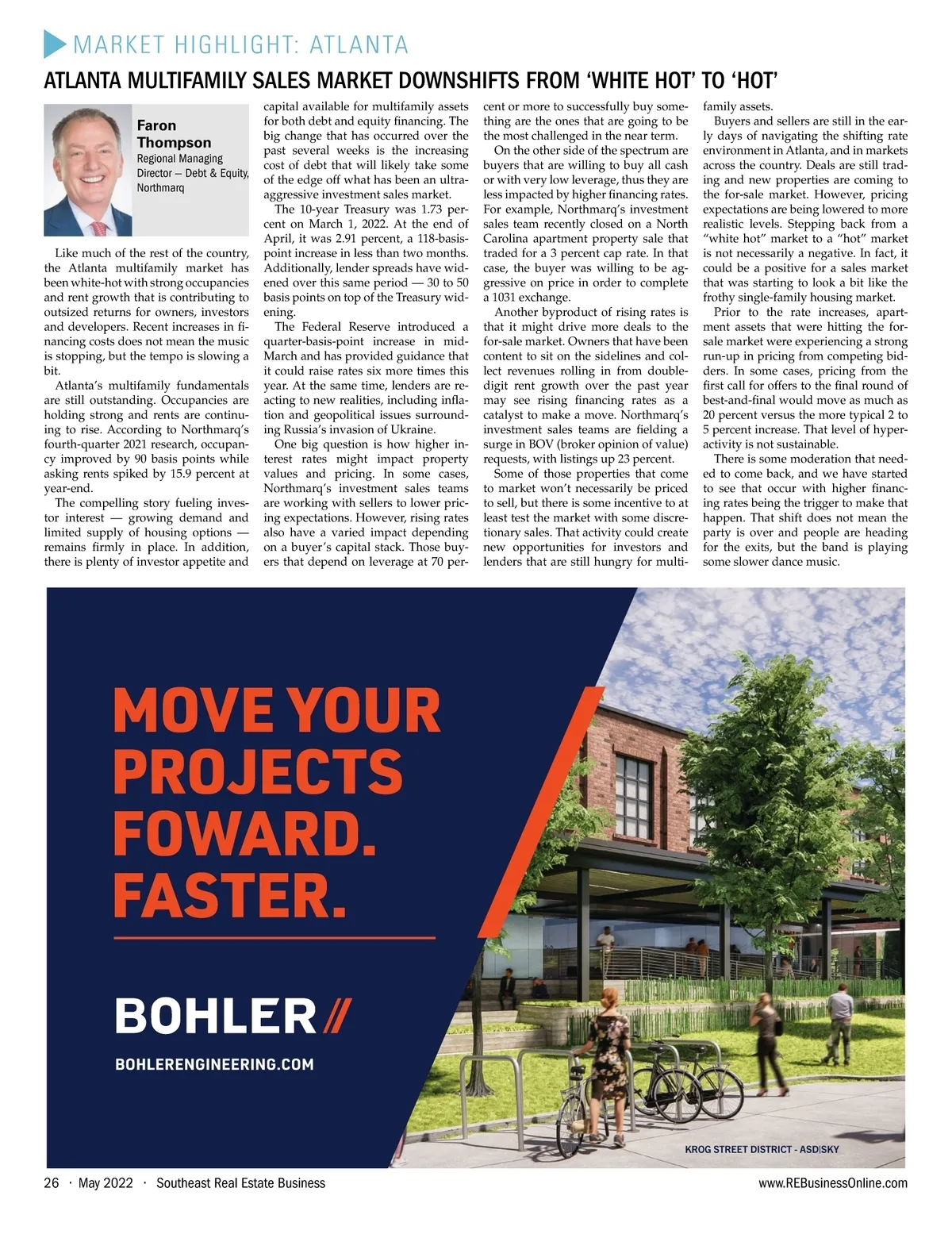 MARKET HIGHLIGHT: ATLANTA

ATLANTA MULTIFAMILY SALES MARKET DOWNSHIFTS FROM 'WHITE HOT' TO 'HOT'

Faron Thompson
Regional Managing Director — Debt & Equity, Northmarq

Like much of the rest of the country, the Atlanta multifamily market has been white-hot with strong occupancies and rent growth that is contributing to outsized returns for owners, investors and developers. Recent increases in financing costs does not mean the music is stopping, but the tempo is slowing a bit.

Atlanta's multifamily fundamentals are still outstanding. Occupancies are holding strong and rents are continuing to rise. According to Northmarq's fourth-quarter 2021 research, occupancy improved by 90 basis points while asking rents spiked by 15.9 percent at year-end.

The compelling story fueling investor interest — growing demand and limited supply of housing options — remains firmly in place. In addition, there is plenty of investor appetite and capital available for multifamily assets for both debt and equity financing. The big change that has occurred over the past several weeks is the increasing cost of debt that will likely take some of the edge off what has been an ultra-aggressive investment sales market.

The 10-year Treasury was 1.73 percent on March 1, 2022. At the end of April, it was 2.91 percent, a 118-basis-point increase in less than two months. Additionally, lender spreads have widened over this same period — 30 to 50 basis points on top of the Treasury widening.

The Federal Reserve introduced a quarter-basis-point increase in mid-March and has provided guidance that it could raise rates six more times this year. At the same time, lenders are reacting to new realities, including inflation and geopolitical issues surrounding Russia's invasion of Ukraine.

One big question is how higher interest rates might impact property values and pricing. In some cases, Northmarq's investment sales teams are working with sellers to lower pricing expectations. However, rising rates also have a varied impact depending on a buyer's capital stack. Those buyers that depend on leverage at 70 percent or more to successfully buy something are the ones that are going to be the most challenged in the near term.

On the other side of the spectrum are buyers that are willing to buy all cash or with very low leverage, thus they are less impacted by higher financing rates. For example, Northmarq's investment sales team recently closed on a North Carolina apartment property sale that traded for a 3 percent cap rate. In that case, the buyer was willing to be aggressive on price in order to complete a 1031 exchange.

Another byproduct of rising rates is that it might drive more deals to the for-sale market. Owners that have been content to sit on the sidelines and collect revenues rolling in from double-digit rent growth over the past year may see rising financing rates as a catalyst to make a move. Northmarq's investment sales teams are fielding a surge in BOV (broker opinion of value) requests, with listings up 23 percent.

Some of those properties that come to market won't necessarily be priced to sell, but there is some incentive to at least test the market with some discretionary sales. That activity could create new opportunities for investors and lenders that are still hungry for multifamily assets.

Buyers and sellers are still in the early days of navigating the shifting rate environment in Atlanta, and in markets across the country. Deals are still trading and new properties are coming to the for-sale market. However, pricing expectations are being lowered to more realistic levels. Stepping back from a "white hot" market to a "hot" market is not necessarily a negative. In fact, it could be a positive for a sales market that was starting to look a bit like the frothy single-family housing market.

Prior to the rate increases, apartment assets that were hitting the for-sale market were experiencing a strong run-up in pricing from competing bidders. In some cases, pricing from the first call for offers to the final round of best-and-final would move as much as 20 percent versus the more typical 2 to 5 percent increase. That level of hyperactivity is not sustainable.

There is some moderation that needed to come back, and we have started to see that occur with higher financing rates being the trigger to make that happen. That shift does not mean the party is over and people are heading for the exits, but the band is playing some slower dance music.

MOVE YOUR PROJECTS FOWARD. FASTER.

BOHLER//

BOHLERENGINEERING.COM

KROG STREET DISTRICT - ASD|SKY

26 · May 2022 · Southeast Real Estate Business

www.REBusinessOnline.com